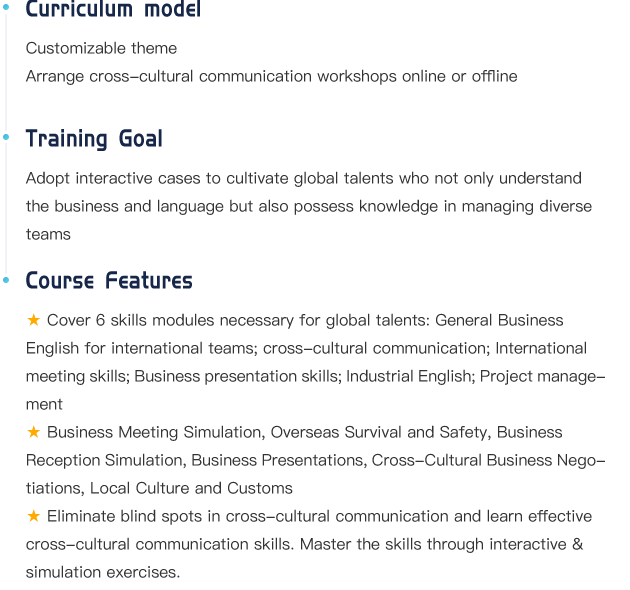 Curriculum model

Customizable theme
Arrange cross-cultural communication workshops online or offline

Training Goal

Adopt interactive cases to cultivate global talents who not only understand the business and language but also possess knowledge in managing diverse teams

Course Features

★ Cover 6 skills modules necessary for global talents: General Business English for international teams; cross-cultural communication; International meeting skills; Business presentation skills; Industrial English; Project management
★ Business Meeting Simulation, Overseas Survival and Safety, Business Reception Simulation, Business Presentations, Cross-Cultural Business Negotiations, Local Culture and Customs
★ Eliminate blind spots in cross-cultural communication and learn effective cross-cultural communication skills. Master the skills through interactive & simulation exercises.